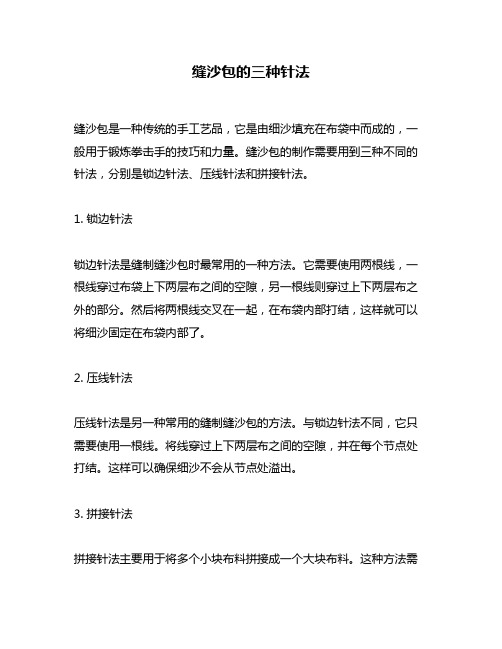 缝沙包的三种针法

缝沙包是一种传统的手工艺品，它是由细沙填充在布袋中而成的，一般用于锻炼拳击手的技巧和力量。缝沙包的制作需要用到三种不同的针法，分别是锁边针法、压线针法和拼接针法。

1. 锁边针法

锁边针法是缝制缝沙包时最常用的一种方法。它需要使用两根线，一根线穿过布袋上下两层布之间的空隙，另一根线则穿过上下两层布之外的部分。然后将两根线交叉在一起，在布袋内部打结，这样就可以将细沙固定在布袋内部了。

2. 压线针法

压线针法是另一种常用的缝制缝沙包的方法。与锁边针法不同，它只需要使用一根线。将线穿过上下两层布之间的空隙，并在每个节点处打结。这样可以确保细沙不会从节点处溢出。

3. 拼接针法

拼接针法主要用于将多个小块布料拼接成一个大块布料。这种方法需